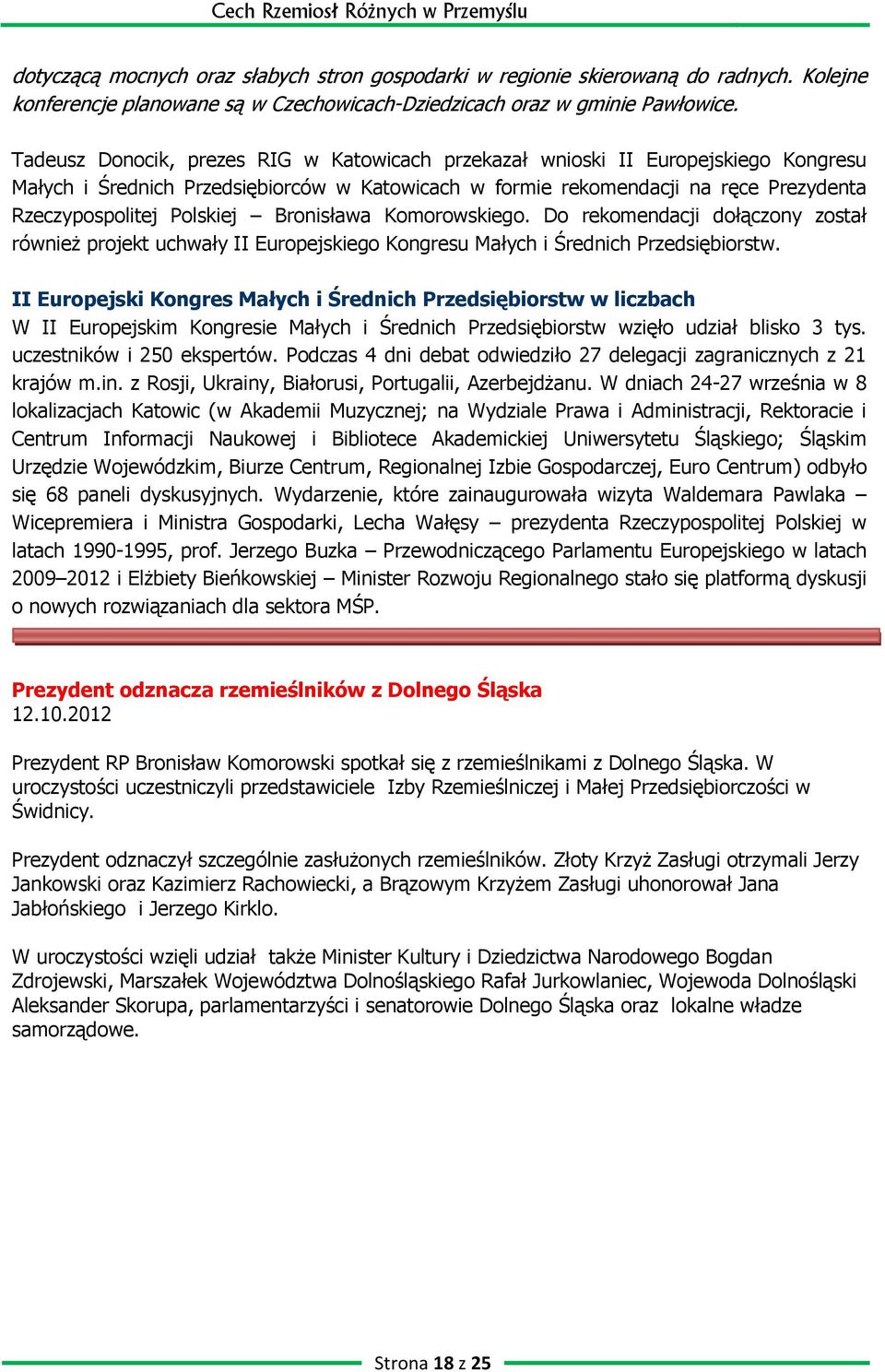 Cech Rzemiosł Różnych w Przemyślu

dotyczącą mocnych oraz słabych stron gospodarki w regionie skierowaną do radnych. Kolejne konferencje planowane są w Czechowicach-Dziedzicach oraz w gminie Pawłowice.

Tadeusz Donocik, prezes RIG w Katowicach przekazał wnioski II Europejskiego Kongresu Małych i Średnich Przedsiębiorców w Katowicach w formie rekomendacji na ręce Prezydenta Rzeczypospolitej Polskiej – Bronisława Komorowskiego. Do rekomendacji dołączony został również projekt uchwały II Europejskiego Kongresu Małych i Średnich Przedsiębiorstw.

II Europejski Kongres Małych i Średnich Przedsiębiorstw w liczbach
W II Europejskim Kongresie Małych i Średnich Przedsiębiorstw wzięło udział blisko 3 tys. uczestników i 250 ekspertów. Podczas 4 dni debat odwiedziło 27 delegacji zagranicznych z 21 krajów m.in. z Rosji, Ukrainy, Białorusi, Portugalii, Azerbejdżanu. W dniach 24-27 września w 8 lokalizacjach Katowic (w Akademii Muzycznej; na Wydziale Prawa i Administracji, Rektoracie i Centrum Informacji Naukowej i Bibliotece Akademickiej Uniwersytetu Śląskiego; Śląskim Urzędzie Wojewódzkim, Biurze Centrum, Regionalnej Izbie Gospodarczej, Euro Centrum) odbyło się 68 paneli dyskusyjnych. Wydarzenie, które zainaugurowała wizyta Waldemara Pawlaka – Wicepremiera i Ministra Gospodarki, Lecha Wałęsy – prezydenta Rzeczypospolitej Polskiej w latach 1990-1995, prof. Jerzego Buzka – Przewodniczącego Parlamentu Europejskiego w latach 2009–2012 i Elżbiety Bieńkowskiej – Minister Rozwoju Regionalnego stało się platformą dyskusji o nowych rozwiązaniach dla sektora MŚP.

Prezydent odznacza rzemieślników z Dolnego Śląska
12.10.2012

Prezydent RP Bronisław Komorowski spotkał się z rzemieślnikami z Dolnego Śląska. W uroczystości uczestniczyli przedstawiciele Izby Rzemieślniczej i Małej Przedsiębiorczości w Świdnicy.

Prezydent odznaczył szczególnie zasłużonych rzemieślników. Złoty Krzyż Zasługi otrzymali Jerzy Jankowski oraz Kazimierz Rachowiecki, a Brązowym Krzyżem Zasługi uhonorował Jana Jabłońskiego i Jerzego Kirklo.

W uroczystości wzięli udział także Minister Kultury i Dziedzictwa Narodowego Bogdan Zdrojewski, Marszałek Województwa Dolnośląskiego Rafał Jurkowlaniec, Wojewoda Dolnośląski Aleksander Skorupa, parlamentarzyści i senatorowie Dolnego Śląska oraz lokalne władze samorządowe.

Strona 18 z 25